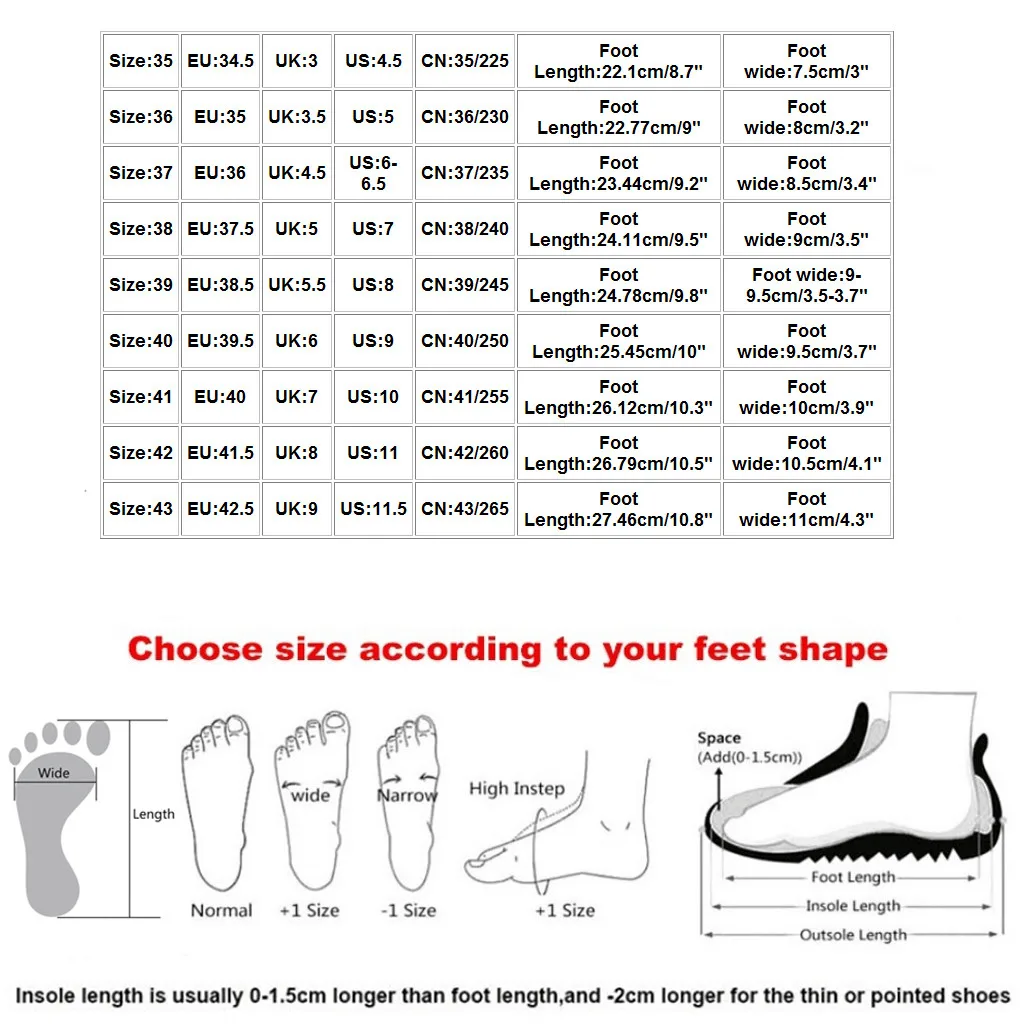 | Size:35 | EU:34.5 | UK:3 | US:4.5 | CN:35/225 | Foot Length:22.1cm/8.7" | Foot wide:7.5cm/3" |
|---|---|---|---|---|---|---|
| Size:36 | EU:35 | UK:3.5 | US:5 | CN:36/230 | Foot Length:22.77cm/9" | Foot wide:8cm/3.2" |
| Size:37 | EU:36 | UK:4.5 | US:6-6.5 | CN:37/235 | Foot Length:23.44cm/9.2" | Foot wide:8.5cm/3.4" |
| Size:38 | EU:37.5 | UK:5 | US:7 | CN:38/240 | Foot Length:24.11cm/9.5" | Foot wide:9cm/3.5" |
| Size:39 | EU:38.5 | UK:5.5 | US:8 | CN:39/245 | Foot Length:24.78cm/9.8" | Foot wide:9-9.5cm/3.5-3.7" |
| Size:40 | EU:39.5 | UK:6 | US:9 | CN:40/250 | Foot Length:25.45cm/10" | Foot wide:9.5cm/3.7" |
| Size:41 | EU:40 | UK:7 | US:10 | CN:41/255 | Foot Length:26.12cm/10.3" | Foot wide:10cm/3.9" |
| Size:42 | EU:41.5 | UK:8 | US:11 | CN:42/260 | Foot Length:26.79cm/10.5" | Foot wide:10.5cm/4.1" |
| Size:43 | EU:42.5 | UK:9 | US:11.5 | CN:43/265 | Foot Length:27.46cm/10.8" | Foot wide:11cm/4.3" |

Choose size according to your feet shape

Wide
Length
Normal
wide
+1 Size
Narrow
-1 Size
High Instep
+1 Size
Space
(Add(0-1.5cm))
Foot Length
Insole Length
Outsole Length

Insole length is usually 0-1.5cm longer than foot length,and -2cm longer for the thin or pointed shoes